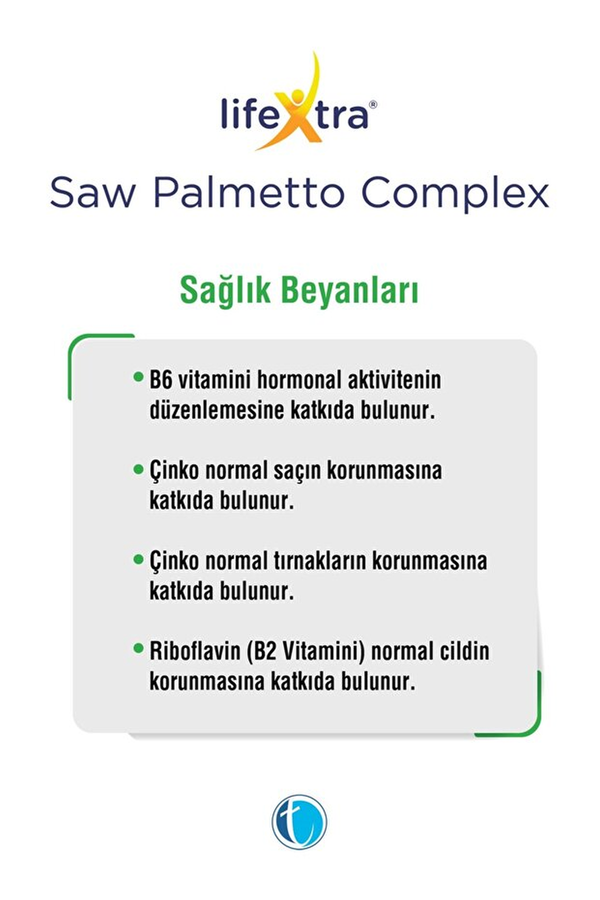 lifeXtra®

Saw Palmetto Complex

Sağlık Beyanları

• B6 vitamini hormonal aktivitenin düzenlemesine katkıda bulunur.

• Çinko normal saçın korunmasına katkıda bulunur.

• Çinko normal tırnakların korunmasına katkıda bulunur.

• Riboflavin (B2 Vitamini) normal cildin korunmasına katkıda bulunur.

t